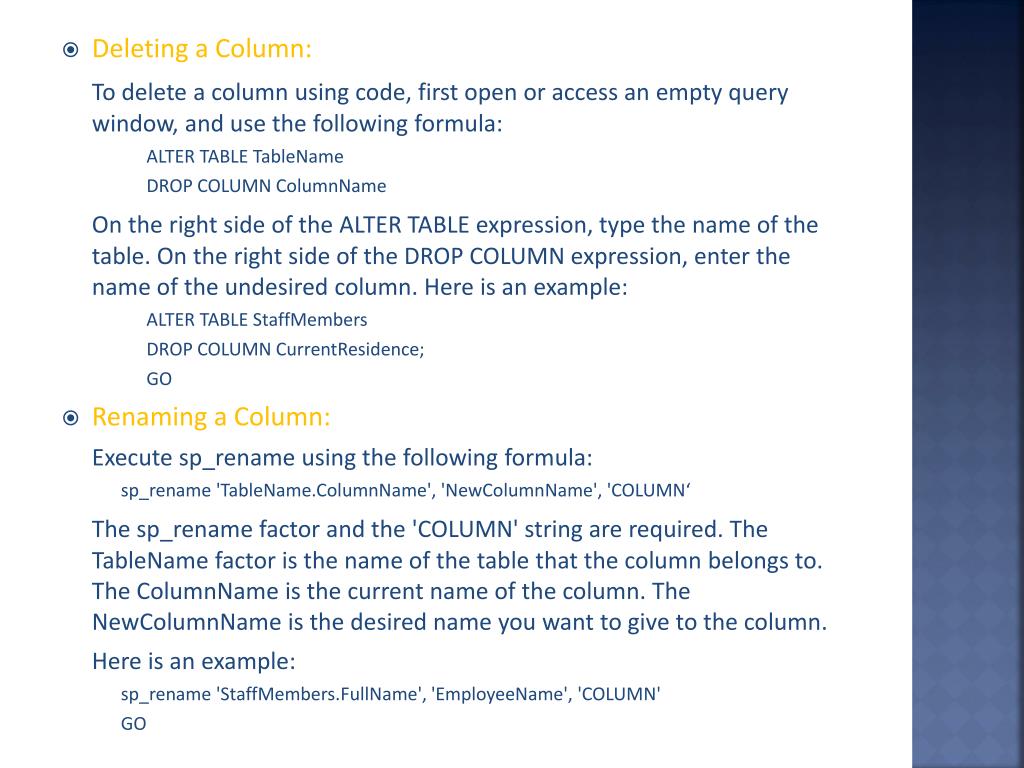 Deleting a Column:

To delete a column using code, first open or access an empty query window, and use the following formula:

ALTER TABLE TableName
DROP COLUMN ColumnName

On the right side of the ALTER TABLE expression, type the name of the table. On the right side of the DROP COLUMN expression, enter the name of the undesired column. Here is an example:

ALTER TABLE StaffMembers
DROP COLUMN CurrentResidence;
GO

Renaming a Column:

Execute sp_rename using the following formula:

sp_rename 'TableName.ColumnName', 'NewColumnName', 'COLUMN‘

The sp_rename factor and the 'COLUMN' string are required. The TableName factor is the name of the table that the column belongs to. The ColumnName is the current name of the column. The NewColumnName is the desired name you want to give to the column.

Here is an example:

sp_rename 'StaffMembers.FullName', 'EmployeeName', 'COLUMN'
GO